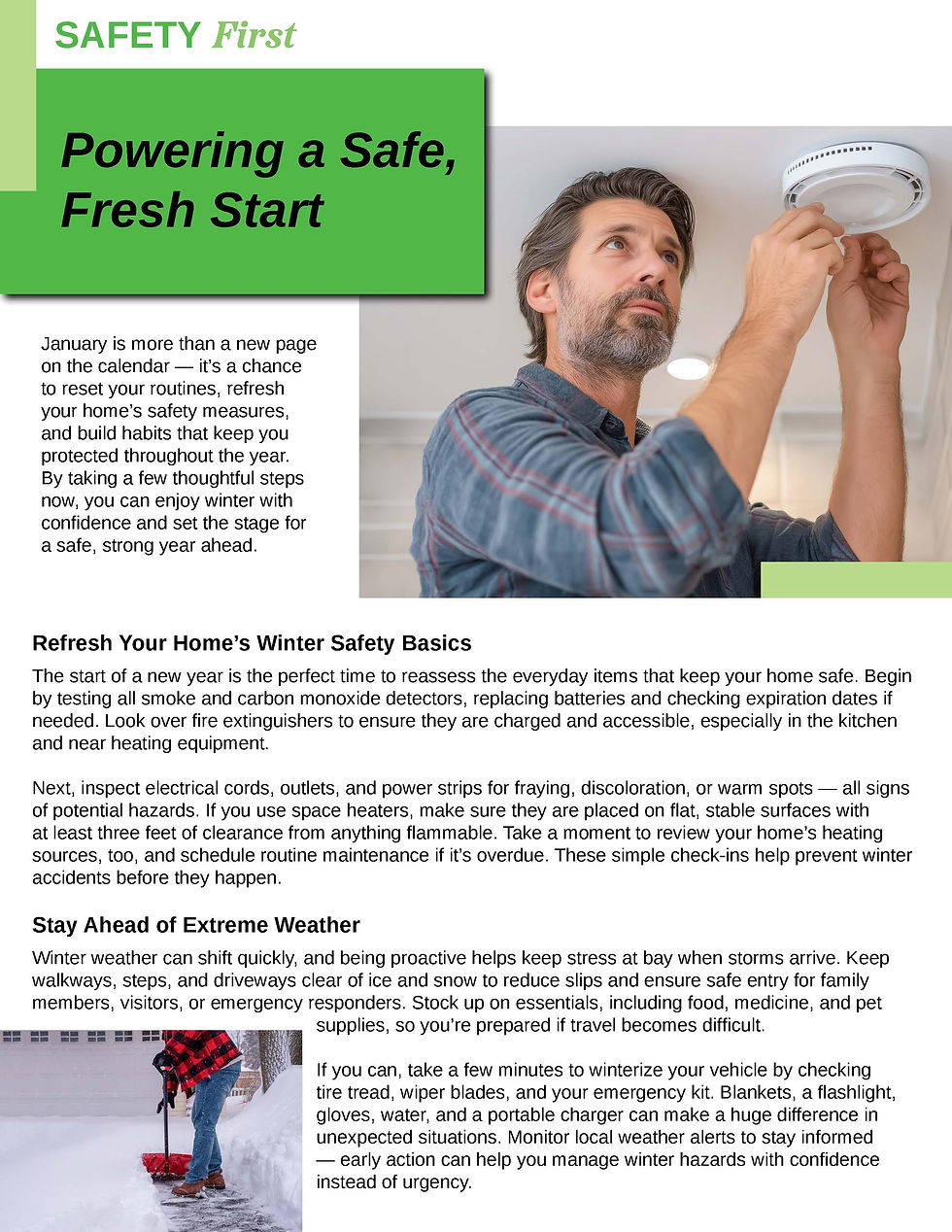 SAFETY First

Powering a Safe, Fresh Start

January is more than a new page on the calendar — it's a chance to reset your routines, refresh your home's safety measures, and build habits that keep you protected throughout the year. By taking a few thoughtful steps now, you can enjoy winter with confidence and set the stage for a safe, strong year ahead.

Refresh Your Home's Winter Safety Basics

The start of a new year is the perfect time to reassess the everyday items that keep your home safe. Begin by testing all smoke and carbon monoxide detectors, replacing batteries and checking expiration dates if needed. Look over fire extinguishers to ensure they are charged and accessible, especially in the kitchen and near heating equipment.

Next, inspect electrical cords, outlets, and power strips for fraying, discoloration, or warm spots — all signs of potential hazards. If you use space heaters, make sure they are placed on flat, stable surfaces with at least three feet of clearance from anything flammable. Take a moment to review your home's heating sources, too, and schedule routine maintenance if it's overdue. These simple check-ins help prevent winter accidents before they happen.

Stay Ahead of Extreme Weather

Winter weather can shift quickly, and being proactive helps keep stress at bay when storms arrive. Keep walkways, steps, and driveways clear of ice and snow to reduce slips and ensure safe entry for family members, visitors, or emergency responders. Stock up on essentials, including food, medicine, and pet supplies, so you're prepared if travel becomes difficult.

If you can, take a few minutes to winterize your vehicle by checking tire tread, wiper blades, and your emergency kit. Blankets, a flashlight, gloves, water, and a portable charger can make a huge difference in unexpected situations. Monitor local weather alerts to stay informed — early action can help you manage winter hazards with confidence instead of urgency.